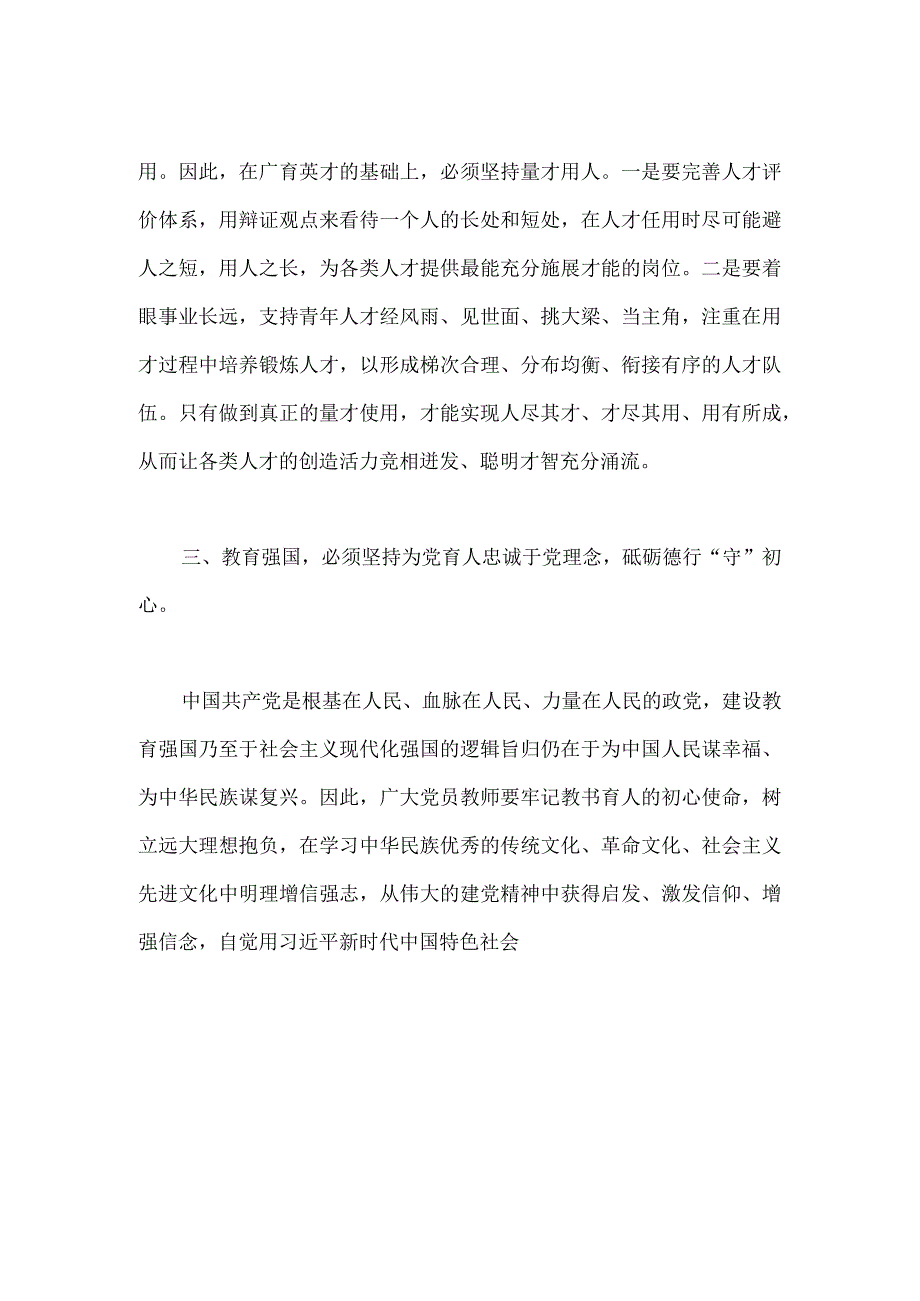 用。因此，在广育英才的基础上，必须坚持量才用人。一是要完善人才评价体系，用辩证观点来看待一个人的长处和短处，在人才任用时尽可能避人之短，用人之长，为各类人才提供最能充分施展才能的岗位。二是要着眼事业长远，支持青年人才经风雨、见世面、挑大梁、当主角，注重在用才过程中培养锻炼人才，以形成梯次合理、分布均衡、衔接有序的人才队伍。只有做到真正的量才使用，才能实现人尽其才、才尽其用、用有所成，从而让各类人才的创造活力竞相迸发、聪明才智充分涌流。

三、教育强国，必须坚持为党育人忠诚于党理念，砥砺德行“守”初心。

中国共产党是根基在人民、血脉在人民、力量在人民的政党，建设教育强国乃至于社会主义现代化强国的逻辑旨归仍在于为中国人民谋幸福、为中华民族谋复兴。因此，广大党员教师要牢记教书育人的初心使命，树立远大理想抱负，在学习中华民族优秀的传统文化、革命文化、社会主义先进文化中明理增信强志，从伟大的建党精神中获得启发、激发信仰、增强信念，自觉用习近平新时代中国特色社会